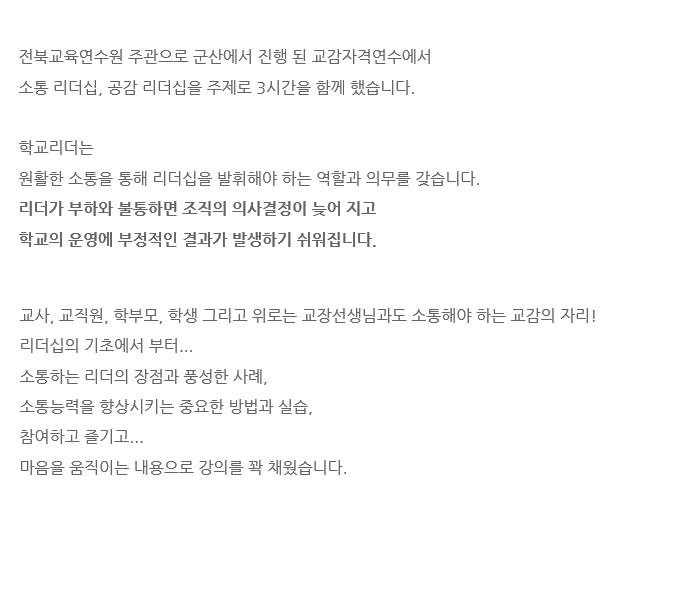 전북교육연수원 주관으로 군산에서 진행 된 교감자격연수에서
소통 리더십, 공감 리더십을 주제로 3시간을 함께 했습니다.

학교리더는
원활한 소통을 통해 리더십을 발휘해야 하는 역할과 의무를 갖습니다.
리더가 부하와 불통하면 조직의 의사결정이 늦어 지고
학교의 운영에 부정적인 결과가 발생하기 쉬워집니다.

교사, 교직원, 학부모, 학생 그리고 위로는 교장선생님과도 소통해야 하는 교감의 자리!
리더십의 기초에서 부터...
소통하는 리더의 장점과 풍성한 사례,
소통능력을 향상시키는 중요한 방법과 실습,
참여하고 즐기고...
마음을 움직이는 내용으로 강의를 꽉 채웠습니다.